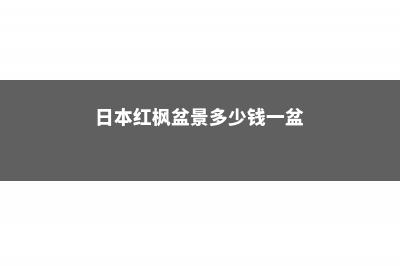 日本红枫盆景多少钱一盆